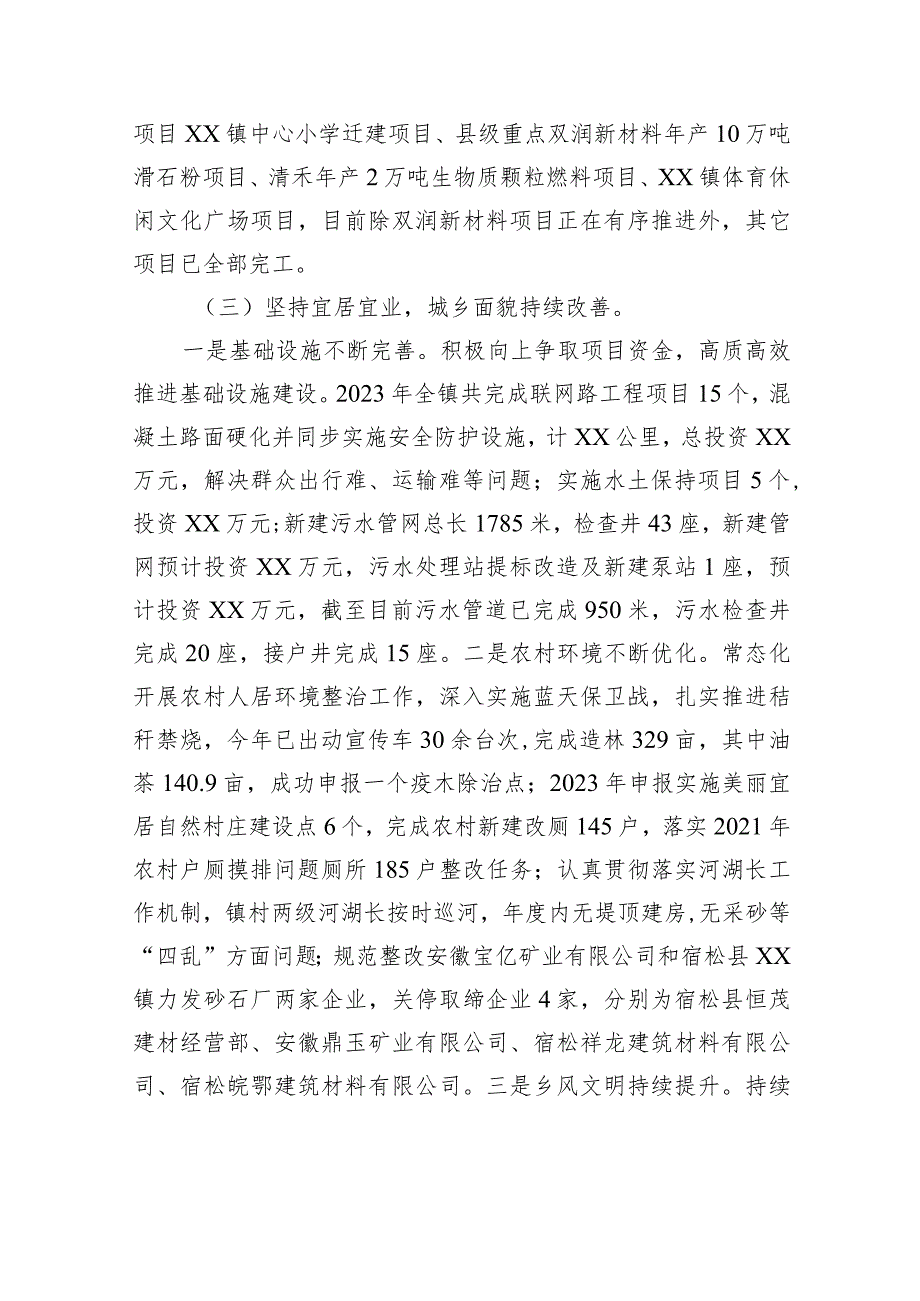 项目XX镇中心小学迁建项目、县级重点双润新材料年产10万吨滑石粉项目、清禾年产2万吨生物质颗粒燃料项目、XX镇体育休闲文化广场项目，目前除双润新材料项目正在有序推进外，其它项目已全部完工。

（三）坚持宜居宜业，城乡面貌持续改善。

一是基础设施不断完善。积极向上争取项目资金，高质高效推进基础设施建设。2023年全镇共完成联网路工程项目15个，混凝土路面硬化并同步实施安全防护设施，计XX公里，总投资XX万元，解决群众出行难、运输难等问题；实施水土保持项目5个，投资XX万元;新建污水管网总长1785米，检查井43座，新建管网预计投资XX万元，污水处理站提标改造及新建泵站1座，预计投资XX万元，截至目前污水管道已完成950米，污水检查井完成20座，接户井完成15座。二是农村环境不断优化。常态化开展农村人居环境整治工作，深入实施蓝天保卫战，扎实推进秸秆禁烧，今年已出动宣传车30余台次,完成造林329亩，其中油茶140.9亩，成功申报一个疫木除治点；2023年申报实施美丽宜居自然村庄建设点6个，完成农村新建改厕145户，落实2021年农村户厕摸排问题厕所185户整改任务；认真贯彻落实河湖长工作机制，镇村两级河湖长按时巡河，年度内无堤顶建房,无采砂等“四乱”方面问题;规范整改安徽宝亿矿业有限公司和宿松县XX镇力发砂石厂两家企业，关停取缔企业4家，分别为宿松县恒茂建材经营部、安徽鼎玉矿业有限公司、宿松祥龙建筑材料有限公司、宿松皖鄂建筑材料有限公司。三是乡风文明持续提升。持续